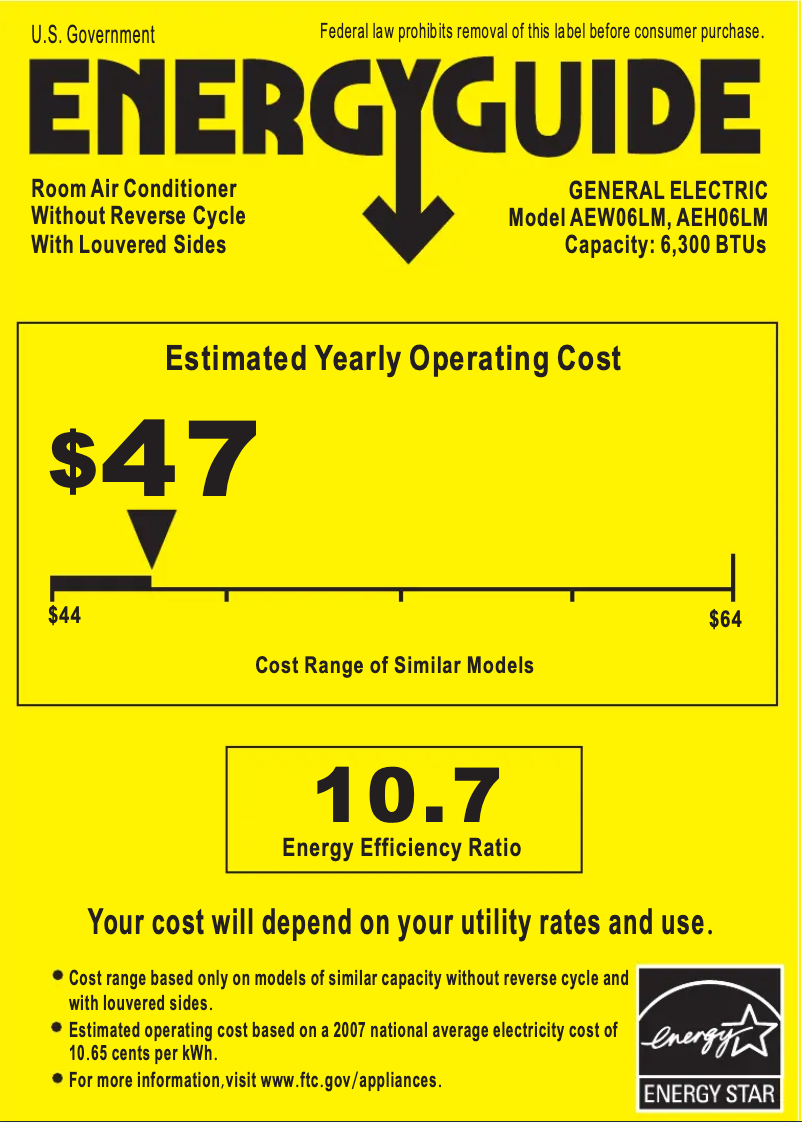 U.S. Government

Federal law prohibits removal of this label before consumer purchase.

ENERGYGUIDE

Room Air Conditioner
Without Reverse Cycle
With Louvered Sides

GENERAL ELECTRIC
Model AEW06LM, AEH06LM
Capacity: 6,300 BTUs

Estimated Yearly Operating Cost

$47

$44

$64

Cost Range of Similar Models

10.7

Energy Efficiency Ratio

Your cost will depend on your utility rates and use.

• Cost range based only on models of similar capacity without reverse cycle and with louvered sides.
• Estimated operating cost based on a 2007 national average electricity cost of 10.65 cents per kWh.
• For more information,visit www.ftc.gov/appliances.

energy

ENERGY STAR